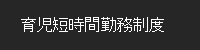 育児短時間勤務制度